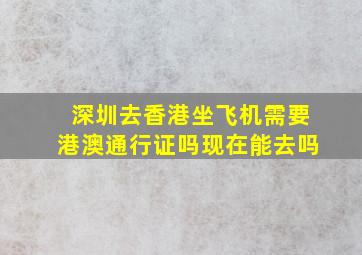 深圳去香港坐飞机需要港澳通行证吗现在能去吗